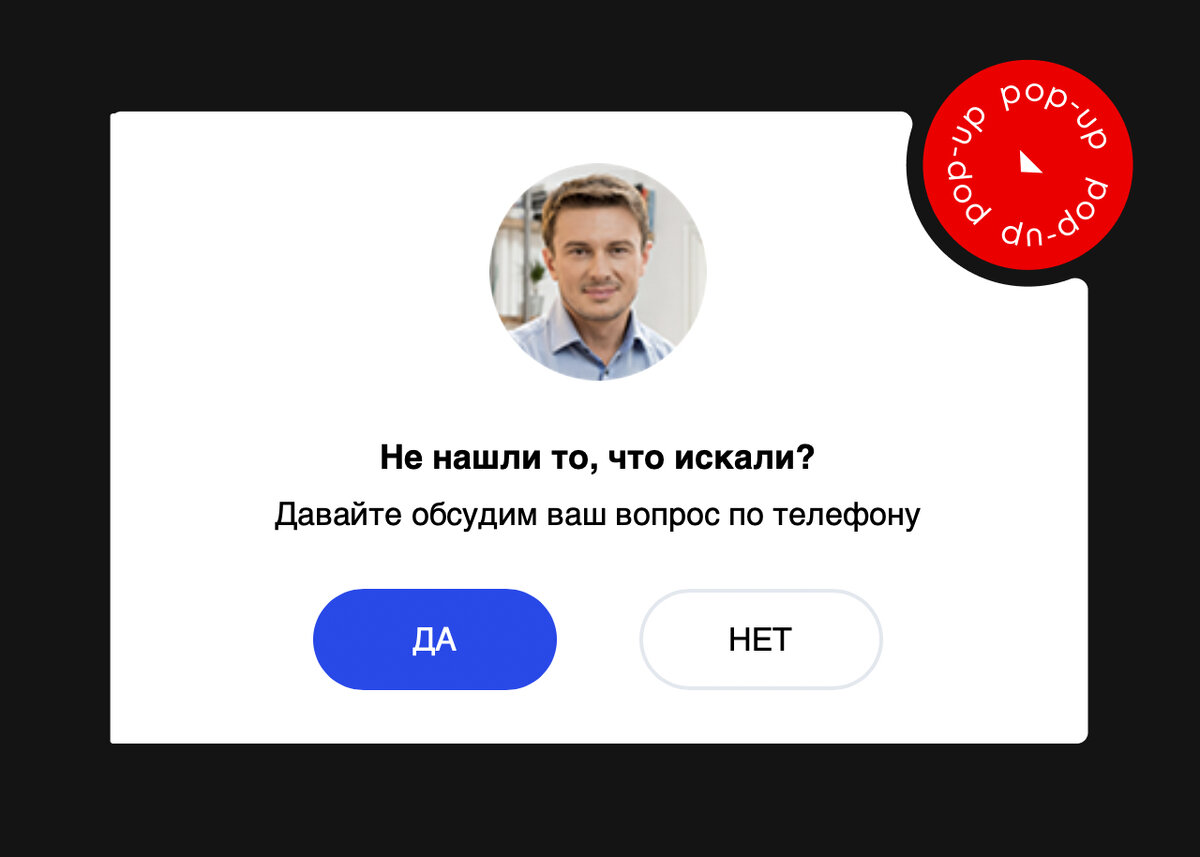 pop-up pop-up pop-up pop-up

Не нашли то, что искали?

Давайте обсудим ваш вопрос по телефону

ДА

НЕТ